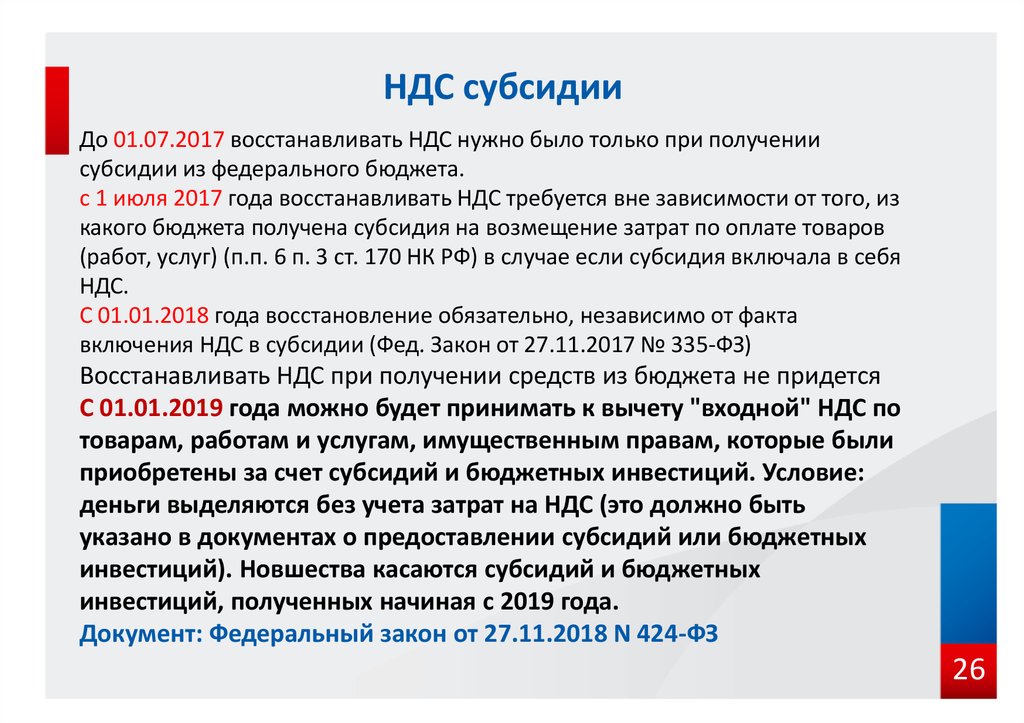 НДС субсидии

До 01.07.2017 восстанавливать НДС нужно было только при получении субсидии из федерального бюджета.
с 1 июля 2017 года восстанавливать НДС требуется вне зависимости от того, из какого бюджета получена субсидия на возмещение затрат по оплате товаров (работ, услуг) (п.п. 6 п. 3 ст. 170 НК РФ) в случае если субсидия включала в себя НДС.
С 01.01.2018 года восстановление обязательно, независимо от факта включения НДС в субсидии (Фед. Закон от 27.11.2017 № 335-ФЗ)
Восстанавливать НДС при получении средств из бюджета не придется
С 01.01.2019 года можно будет принимать к вычету "входной" НДС по товарам, работам и услугам, имущественным правам, которые были приобретены за счет субсидий и бюджетных инвестиций. Условие: деньги выделяются без учета затрат на НДС (это должно быть указано в документах о предоставлении субсидий или бюджетных инвестиций). Новшества касаются субсидий и бюджетных инвестиций, полученных начиная с 2019 года.
Документ: Федеральный закон от 27.11.2018 N 424-ФЗ

26